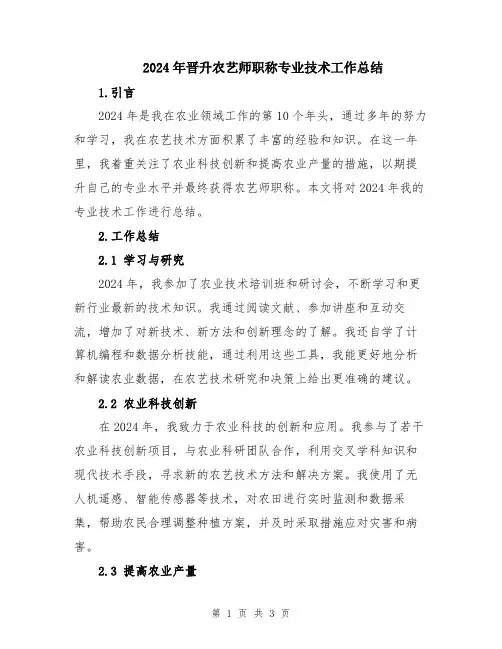 2024年晋升农艺师职称专业技术工作总结

1.引言

2024年是我在农业领域工作的第10个年头，通过多年的努力和学习，我在农艺技术方面积累了丰富的经验和知识。在这一年里，我着重关注了农业科技创新和提高农业产量的措施，以期提升自己的专业水平并最终获得农艺师职称。本文将对2024年我的专业技术工作进行总结。

2.工作总结

2.1 学习与研究

2024年，我参加了农业技术培训班和研讨会，不断学习和更新行业最新的技术知识。我通过阅读文献、参加讲座和互动交流，增加了对新技术、新方法和创新理念的了解。我还自学了计算机编程和数据分析技能，通过利用这些工具，我能更好地分析和解读农业数据，在农艺技术研究和决策上给出更准确的建议。

2.2 农业科技创新

在2024年，我致力于农业科技的创新和应用。我参与了若干农业科技创新项目，与农业科研团队合作，利用交叉学科知识和现代技术手段，寻求新的农艺技术方法和解决方案。我使用了无人机遥感、智能传感器等技术，对农田进行实时监测和数据采集，帮助农民合理调整种植方案，并及时采取措施应对灾害和病害。

2.3 提高农业产量

第 1 页 共 3 页